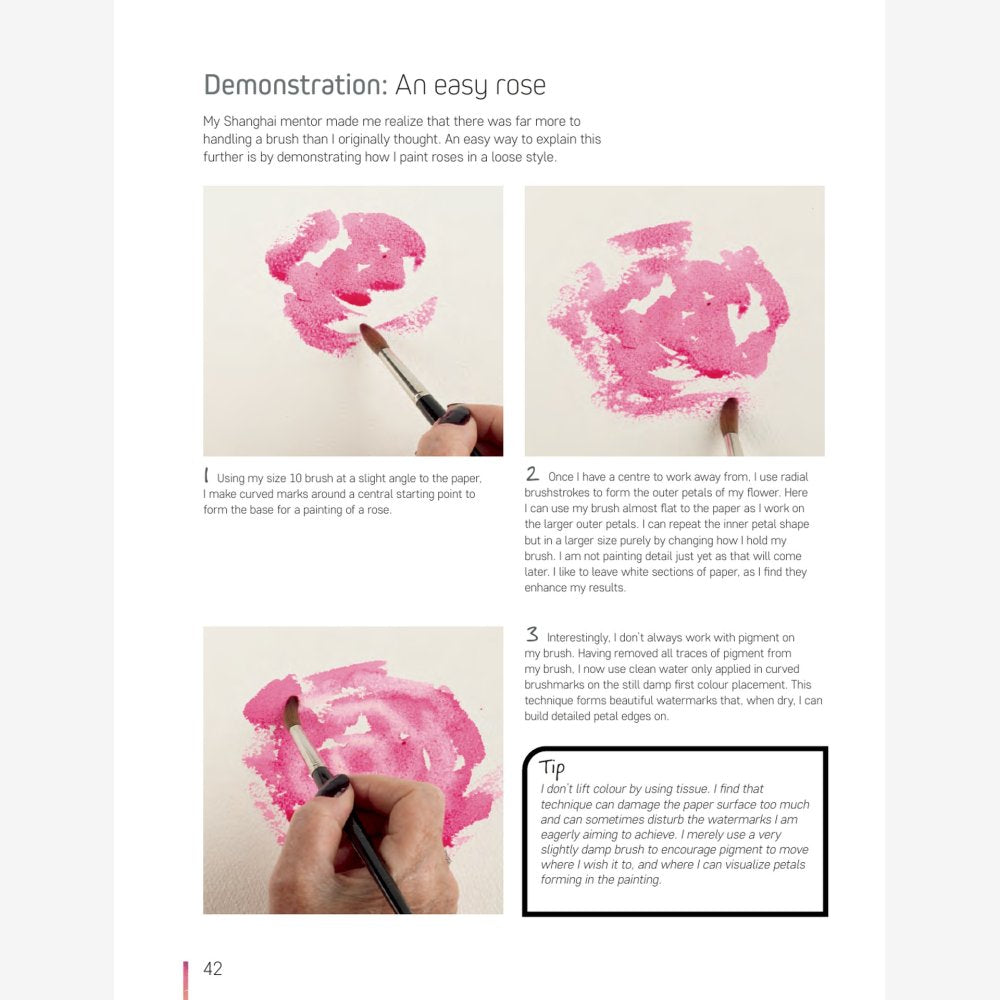 Demonstration: An easy rose

My Shanghai mentor made me realize that there was far more to handling a brush than I originally thought. An easy way to explain this further is by demonstrating how I paint roses in a loose style.

1 Using my size 10 brush at a slight angle to the paper, I make curved marks around a central starting point to form the base for a painting of a rose.

2 Once I have a centre to work away from, I use radial brushstrokes to form the outer petals of my flower. Here I can use my brush almost flat to the paper as I work on the larger outer petals. I can repeat the inner petal shape but in a larger size purely by changing how I hold my brush. I am not painting detail just yet as that will come later. I like to leave white sections of paper, as I find they enhance my results.

3 Interestingly, I don't always work with pigment on my brush. Having removed all traces of pigment from my brush, I now use clean water only applied in curved brushmarks on the still damp first colour placement. This technique forms beautiful watermarks that, when dry, I can build detailed petal edges on.

Tip
I don't lift colour by using tissue. I find that technique can damage the paper surface too much and can sometimes disturb the watermarks I am eagerly aiming to achieve. I merely use a very slightly damp brush to encourage pigment to move where I wish it to, and where I can visualize petals forming in the painting.

42